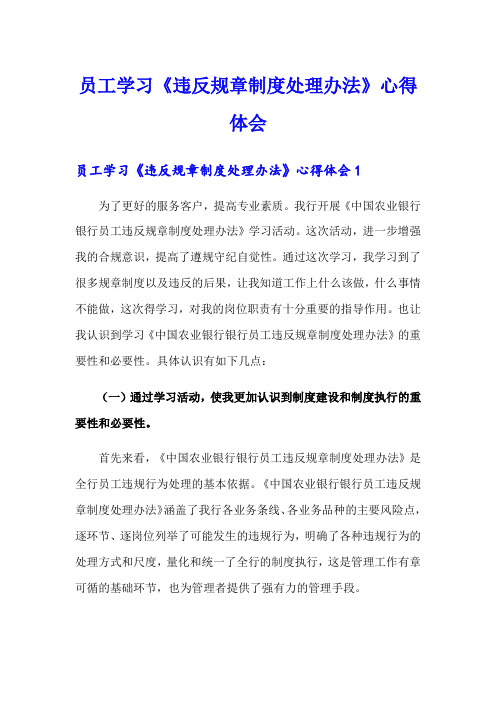 员工学习《违反规章制度处理办法》心得体会

员工学习《违反规章制度处理办法》心得体会 1

为了更好的服务客户，提高专业素质。我行开展《中国农业银行银行员工违反规章制度处理办法》学习活动。这次活动，进一步增强我的合规意识，提高了遵规守纪自觉性。通过这次学习，我学习到了很多规章制度以及违反的后果，让我知道工作上什么该做，什么事情不能做，这次得学习，对我的岗位职责有十分重要的指导作用。也让我认识到学习《中国农业银行银行员工违反规章制度处理办法》的重要性和必要性。具体认识有如下几点：

（一）通过学习活动，使我更加认识到制度建设和制度执行的重要性和必要性。

首先来看，《中国农业银行银行员工违反规章制度处理办法》是全行员工违规行为处理的基本依据。《中国农业银行银行员工违反规章制度处理办法》涵盖了我行各业务条线、各业务品种的主要风险点，逐环节、逐岗位列举了可能发生的违规行为，明确了各种违规行为的处理方式和尺度，量化和统一了全行的制度执行，这是管理工作有章可循的基础环节，也为管理者提供了强有力的管理手段。